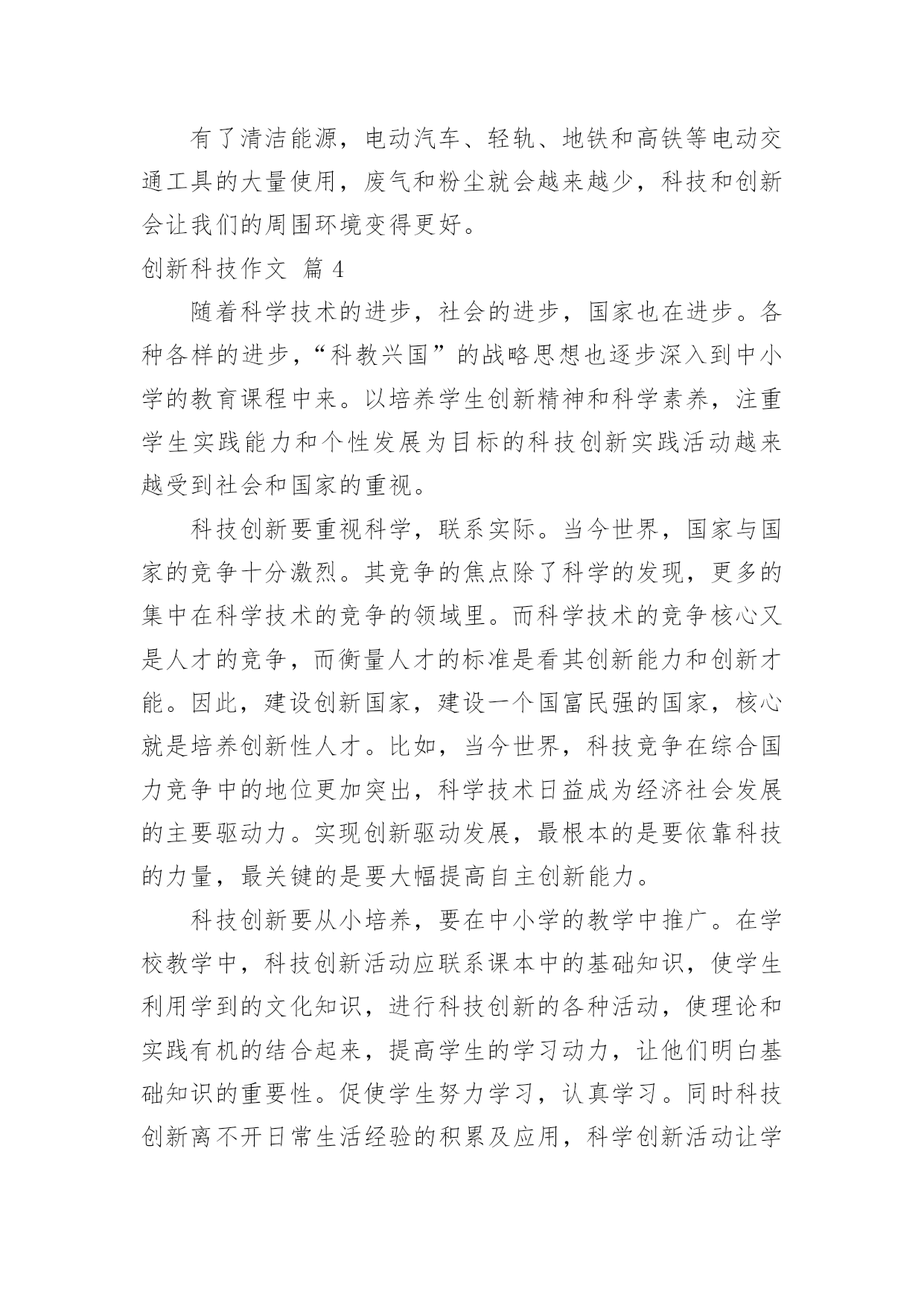 有了清洁能源，电动汽车、轻轨、地铁和高铁等电动交通工具的大量使用，废气和粉尘就会越来越少，科技和创新会让我们的周围环境变得更好。

创新科技作文 篇 4

随着科学技术的进步，社会的进步，国家也在进步。各种各样的进步，“科教兴国”的战略思想也逐步深入到中小学的教育课程中来。以培养学生创新精神和科学素养，注重学生实践能力和个性发展为目标的科技创新实践活动越来越受到社会和国家的重视。

科技创新要重视科学，联系实际。当今世界，国家与国家的竞争十分激烈。其竞争的焦点除了科学的发现，更多的集中在科学技术的竞争的领域里。而科学技术的竞争核心又是人才的竞争，而衡量人才的标准是看其创新能力和创新才能。因此，建设创新国家，建设一个国富民强的国家，核心就是培养创新性人才。比如，当今世界，科技竞争在综合国力竞争中的地位更加突出，科学技术日益成为经济社会发展的主要驱动力。实现创新驱动发展，最根本的是要依靠科技的力量，最关键的是要大幅提高自主创新能力。

科技创新要从小培养，要在中小学的教学中推广。在学校教学中，科技创新活动应联系课本中的基础知识，使学生利用学到的文化知识，进行科技创新的各种活动，使理论和实践有机的结合起来，提高学生的学习动力，让他们明白基础知识的重要性。促使学生努力学习，认真学习。同时科技创新离不开日常生活经验的积累及应用，科学创新活动让学